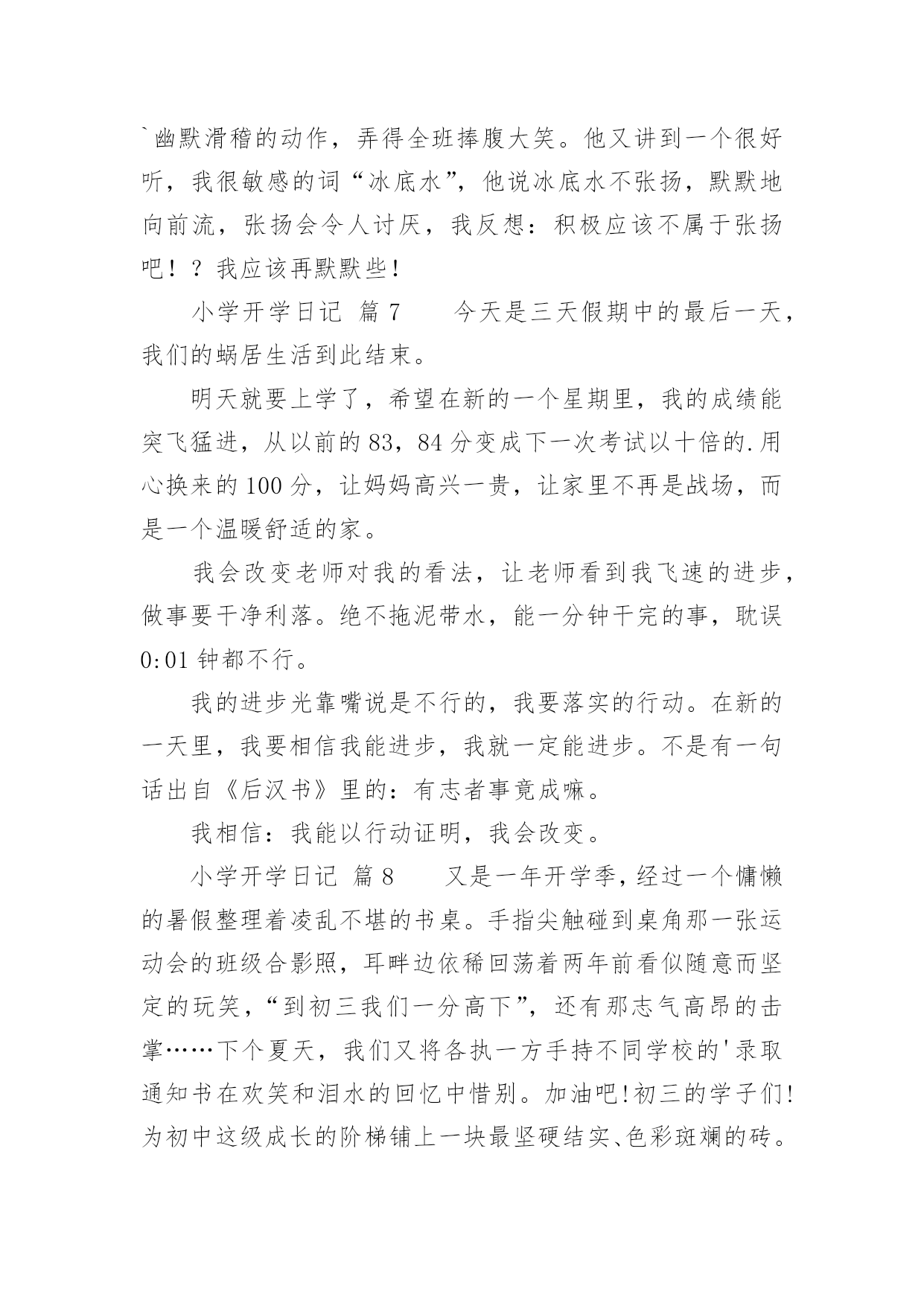 `幽默滑稽的动作，弄得全班捧腹大笑。他又讲到一个很好听，我很敏感的词“冰底水”，他说冰底水不张扬，默默地向前流，张扬会令人讨厌，我反想：积极应该不属于张扬吧！？我应该再默默些！

小学开学日记 篇7　　今天是三天假期中的最后一天，我们的蜗居生活到此结束。

明天就要上学了，希望在新的一个星期里，我的成绩能突飞猛进，从以前的83，84分变成下一次考试以十倍的.用心换来的100分，让妈妈高兴一贵，让家里不再是战场，而是一个温暖舒适的家。

我会改变老师对我的看法，让老师看到我飞速的进步，做事要干净利落。绝不拖泥带水，能一分钟干完的事，耽误0:01钟都不行。

我的进步光靠嘴说是不行的，我要落实的行动。在新的一天里，我要相信我能进步，我就一定能进步。不是有一句话出自《后汉书》里的：有志者事竟成嘛。

我相信：我能以行动证明，我会改变。

小学开学日记 篇8　　又是一年开学季，经过一个慵懒的暑假整理着凌乱不堪的书桌。手指尖触碰到桌角那一张运动会的班级合影照，耳畔边依稀回荡着两年前看似随意而坚定的玩笑，“到初三我们一分高下”，还有那志气高昂的击掌……下个夏天，我们又将各执一方手持不同学校的'录取通知书在欢笑和泪水的回忆中惜别。加油吧!初三的学子们!为初中这级成长的阶梯铺上一块最坚硬结实、色彩斑斓的砖。